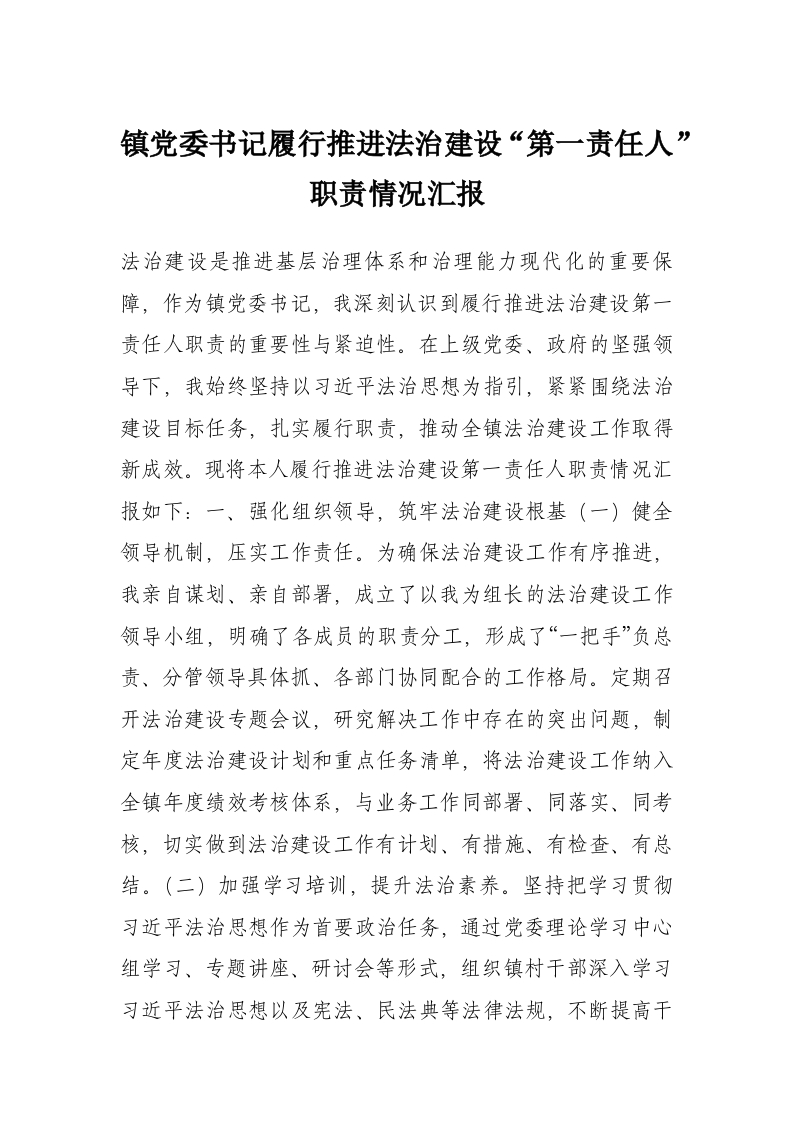 镇党委书记履行推进法治建设“第一责任人”职责情况汇报

法治建设是推进基层治理体系和治理能力现代化的重要保障，作为镇党委书记，我深刻认识到履行推进法治建设第一责任人职责的重要性与紧迫性。在上级党委、政府的坚强领导下，我始终坚持以习近平法治思想为指引，紧紧围绕法治建设目标任务，扎实履行职责，推动全镇法治建设工作取得新成效。现将本人履行推进法治建设第一责任人职责情况汇报如下：一、强化组织领导，筑牢法治建设根基（一）健全领导机制，压实工作责任。为确保法治建设工作有序推进，我亲自谋划、亲自部署，成立了以我为组长的法治建设工作领导小组，明确了各成员的职责分工，形成了“一把手”负总责、分管领导具体抓、各部门协同配合的工作格局。定期召开法治建设专题会议，研究解决工作中存在的突出问题，制定年度法治建设计划和重点任务清单，将法治建设工作纳入全镇年度绩效考核体系，与业务工作同部署、同落实、同考核，切实做到法治建设工作有计划、有措施、有检查、有总结。（二）加强学习培训，提升法治素养。坚持把学习贯彻习近平法治思想作为首要政治任务，通过党委理论学习中心组学习、专题讲座、研讨会等形式，组织镇村干部深入学习习近平法治思想以及宪法、民法典等法律法规，不断提高干